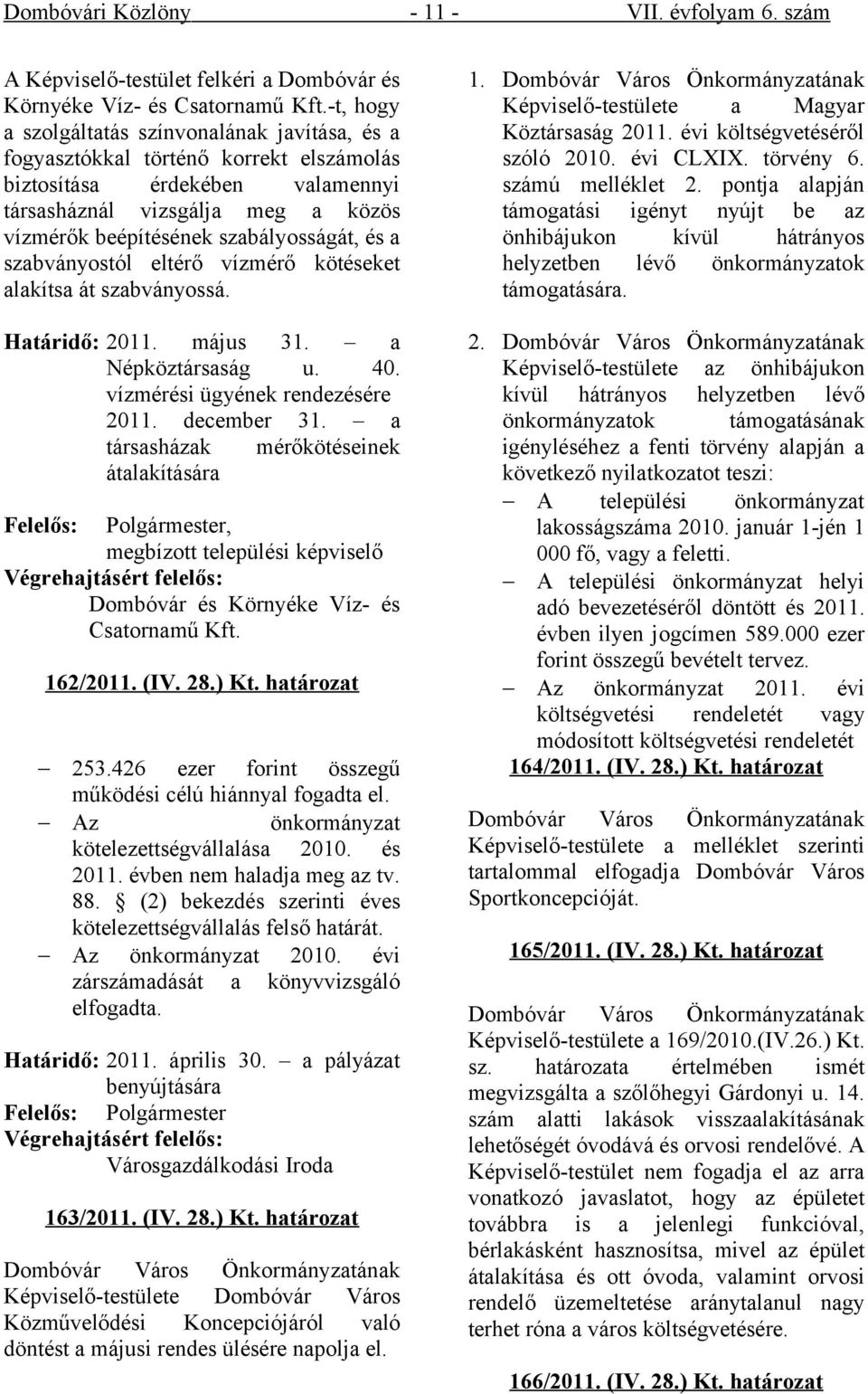 Dombóvári Közlöny - 11 - VII. évfolyam 6. szám

A Képviselő-testület felkéri a Dombóvár és Környéke Víz- és Csatornamű Kft.-t, hogy a szolgáltatás színvonalának javítása, és a fogyasztókkal történő korrekt elszámolás biztosítása érdekében valamennyi társasháznál vizsgálja meg a közös vízmérők beépítésének szabályosságát, és a szabványostól eltérő vízmérő kötéseket alakítsa át szabványossá.

Határidő: 2011. május 31. – a Népköztársaság u. 40. vízmérési ügyének rendezésére 2011. december 31. – a társasházak mérőkötéseinek átalakítására

Felelős: Polgármester, megbízott települési képviselő

Végrehajtásért felelős: Dombóvár és Környéke Víz- és Csatornamű Kft.

162/2011. (IV. 28.) Kt. határozat

– 253.426 ezer forint összegű működési célú hiánnyal fogadta el.
– Az önkormányzat kötelezettségvállalása 2010. és 2011. évben nem haladja meg az tv. 88. § (2) bekezdés szerinti éves kötelezettségvállalás felső határát.
– Az önkormányzat 2010. évi zárszámadását a könyvvizsgáló elfogadta.

Határidő: 2011. április 30. – a pályázat benyújtására

Felelős: Polgármester

Végrehajtásért felelős: Városgazdálkodási Iroda

163/2011. (IV. 28.) Kt. határozat

Dombóvár Város Önkormányzatának Képviselő-testülete Dombóvár Város Közművelődési Koncepciójáról való döntést a májusi rendes ülésére napolja el.

1. Dombóvár Város Önkormányzatának Képviselő-testülete a Magyar Köztársaság 2011. évi költségvetéséről szóló 2010. évi CLXIX. törvény 6. számú melléklet 2. pontja alapján támogatási igényt nyújt be az önhibájukon kívül hátrányos helyzetben lévő önkormányzatok támogatására.

2. Dombóvár Város Önkormányzatának Képviselő-testülete az önhibájukon kívül hátrányos helyzetben lévő önkormányzatok támogatásának igényléséhez a fenti törvény alapján a következő nyilatkozatot teszi:
– A települési önkormányzat lakosságszáma 2010. január 1-jén 1 000 fő, vagy a feletti.
– A települési önkormányzat helyi adó bevezetéséről döntött és 2011. évben ilyen jogcímen 589.000 ezer forint összegű bevételt tervez.
– Az önkormányzat 2011. évi költségvetési rendeletét vagy módosított költségvetési rendeletét

164/2011. (IV. 28.) Kt. határozat

Dombóvár Város Önkormányzatának Képviselő-testülete a melléklet szerinti tartalommal elfogadja Dombóvár Város Sportkoncepcióját.

165/2011. (IV. 28.) Kt. határozat

Dombóvár Város Önkormányzatának Képviselő-testülete a 169/2010.(IV.26.) Kt. sz. határozata értelmében ismét megvizsgálta a szőlőhegyi Gárdonyi u. 14. szám alatti lakások visszaalakításának lehetőségét óvodává és orvosi rendelővé. A Képviselő-testület nem fogadja el az arra vonatkozó javaslatot, hogy az épületet továbbra is a jelenlegi funkcióval, bérlakásként hasznosítsa, mivel az épület átalakítása és ott óvoda, valamint orvosi rendelő üzemeltetése aránytalanul nagy terhet róna a város költségvetésére.

166/2011. (IV. 28.) Kt. határozat